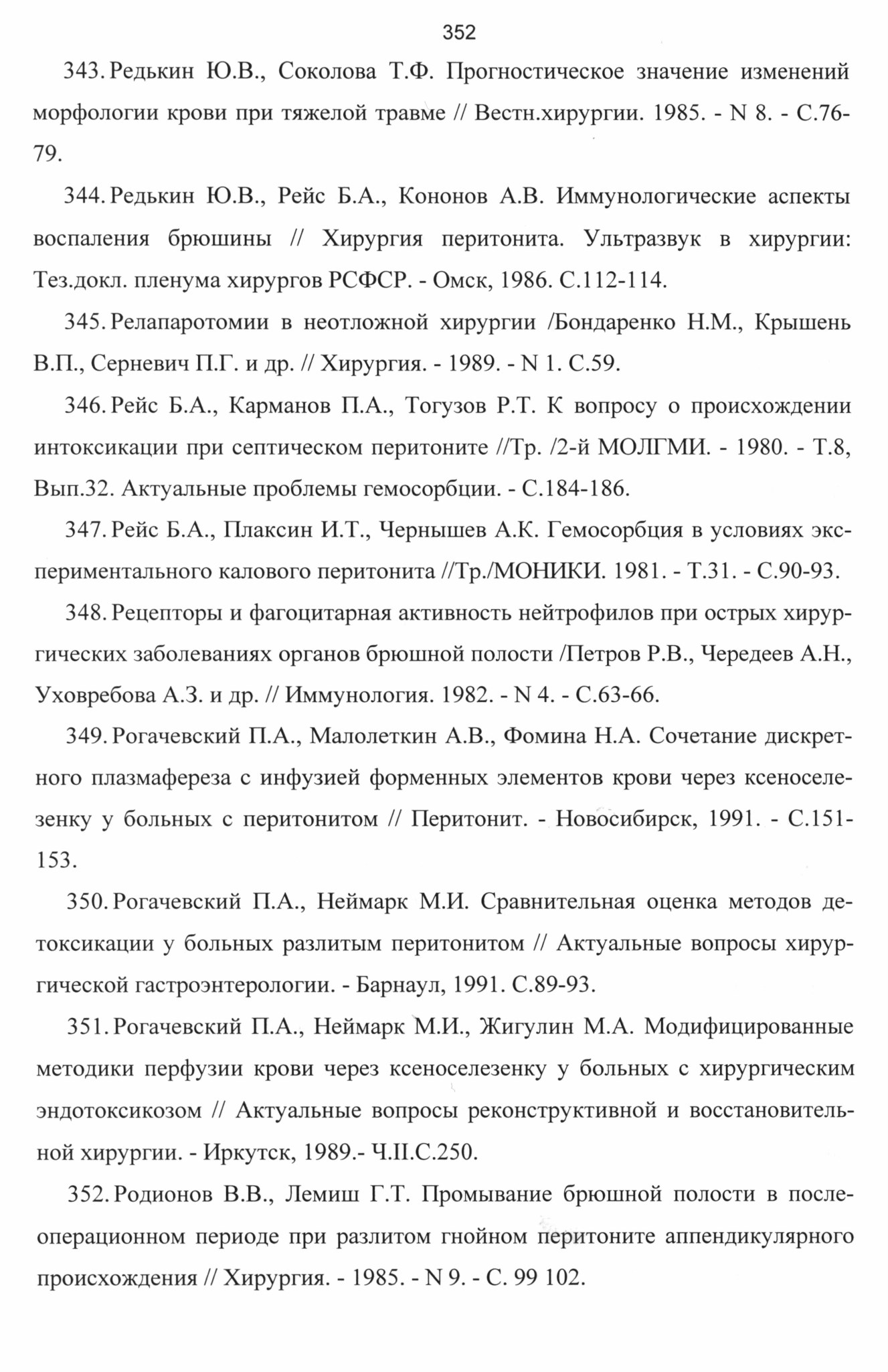 352

343. Редькин Ю.В., Соколова Т.Ф. Прогностическое значение изменений морфологии крови при тяжелой травме // Вестн.хирургии. 1985. - N 8. - С.76-79.

344. Редькин Ю.В., Рейс Б.А., Кононов А.В. Иммунологические аспекты воспаления брюшины // Хирургия перитонита. Ультразвук в хирургии: Тез.докл. пленума хирургов РСФСР. - Омск, 1986. С.112-114.

345. Релапаротомии в неотложной хирургии /Бондаренко Н.М., Крышень В.П., Серневич П.Г. и др. // Хирургия. - 1989. - N 1. С.59.

346. Рейс Б.А., Карманов П.А., Тогузов Р.Т. К вопросу о происхождении интоксикации при септическом перитоните //Тр. /2-й МОЛГМИ. - 1980. - Т.8, Вып.32. Актуальные проблемы гемосорбции. - С.184-186.

347. Рейс Б.А., Плаксин И.Т., Чернышев А.К. Гемосорбция в условиях экспериментального калового перитонита //Тр./МОНИКИ. 1981. - Т.31. - С.90-93.

348. Рецепторы и фагоцитарная активность нейтрофилов при острых хирургических заболеваниях органов брюшной полости /Петров Р.В., Чередеев А.Н., Уховребова А.З. и др. // Иммунология. 1982. - N 4. - С.63-66.

349. Рогачевский П.А., Малолеткин А.В., Фомина Н.А. Сочетание дискретного плазмафереза с инфузией форменных элементов крови через ксеноселезенку у больных с перитонитом // Перитонит. - Новосибирск, 1991. - С.151-153.

350. Рогачевский П.А., Неймарк М.И. Сравнительная оценка методов детоксикации у больных разлитым перитонитом // Актуальные вопросы хирургической гастроэнтерологии. - Барнаул, 1991. С.89-93.

351. Рогачевский П.А., Неймарк М.И., Жигулин М.А. Модифицированные методики перфузии крови через ксеноселезенку у больных с хирургическим эндотоксикозом // Актуальные вопросы реконструктивной и восстановительной хирургии. - Иркутск, 1989.- Ч.II.С.250.

352. Родионов В.В., Лемиш Г.Т. Промывание брюшной полости в послеоперационном периоде при разлитом гнойном перитоните аппендикулярного происхождения // Хирургия. - 1985. - N 9. - С. 99 102.